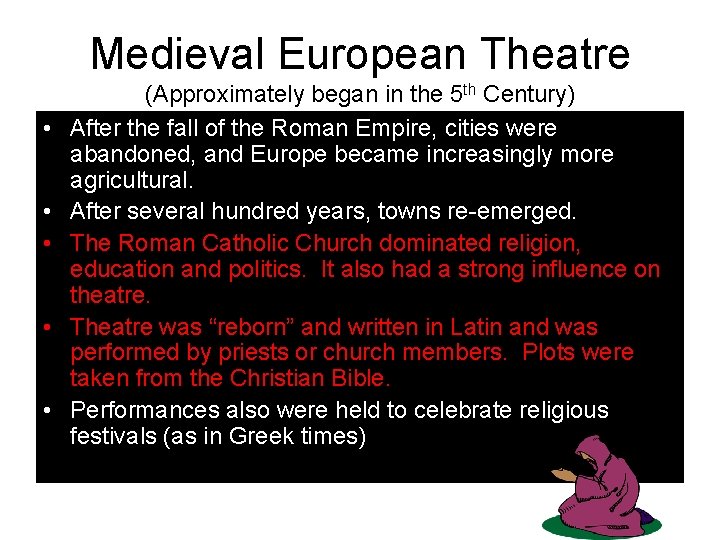 Medieval European Theatre
(Approximately began in the 5th Century)

• After the fall of the Roman Empire, cities were abandoned, and Europe became increasingly more agricultural.
• After several hundred years, towns re-emerged.
• The Roman Catholic Church dominated religion, education and politics. It also had a strong influence on theatre.
• Theatre was "reborn" and written in Latin and was performed by priests or church members. Plots were taken from the Christian Bible.
• Performances also were held to celebrate religious festivals (as in Greek times)